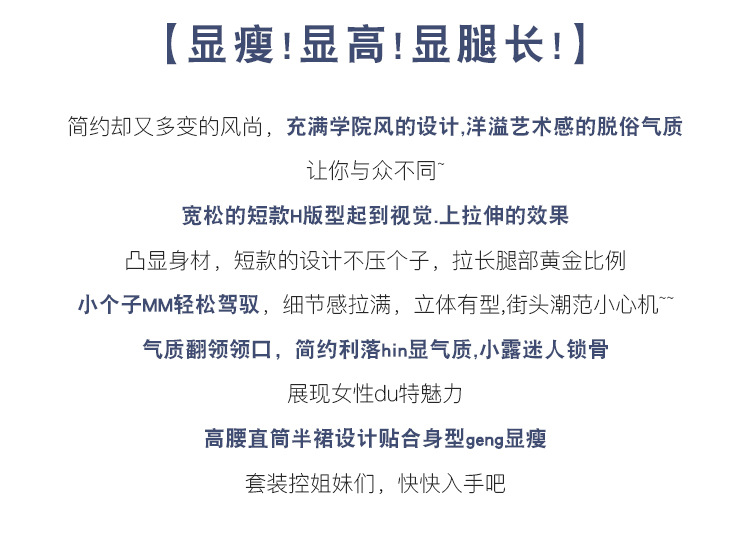 【显瘦!显高!显腿长!】

简约却又多变的风尚，充满学院风的设计,洋溢艺术感的脱俗气质

让你与众不同~

宽松的短款H版型起到视觉.上拉伸的效果

凸显身材，短款的设计不压个子，拉长腿部黄金比例

小个子MM轻松驾驭，细节感拉满，立体有型,街头潮范小心机~~

气质翻领领口，简约利落hin显气质,小露迷人锁骨

展现女性du特魅力

高腰直筒半裙设计贴合身型geng显瘦

套装控姐妹们，快快入手吧